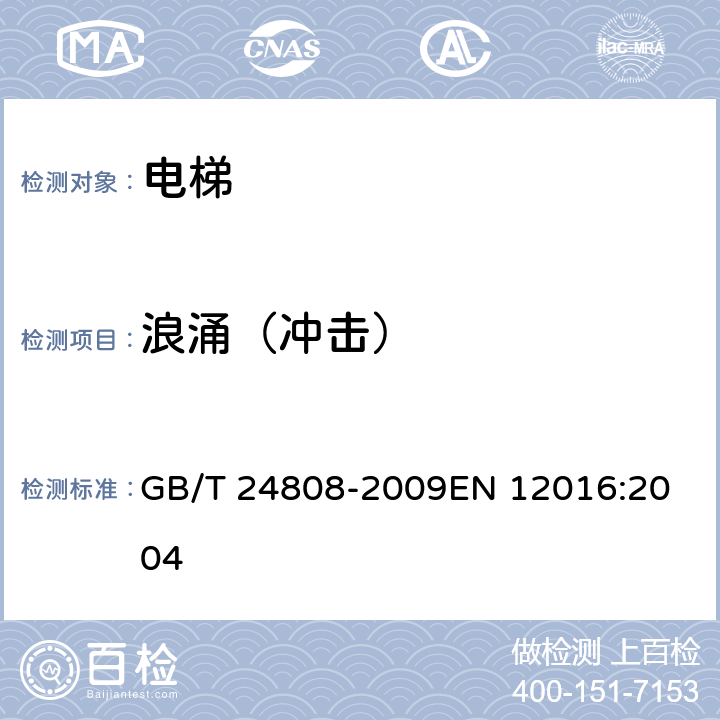 MA CNAS AL ilac-MRA

检测对象： 电梯

检测项目： 浪涌（冲击）

检测标准： GB/T 24808-2009EN 12016:2004

百检 Baijiantest.com

做检测 上百检
400-151-7153